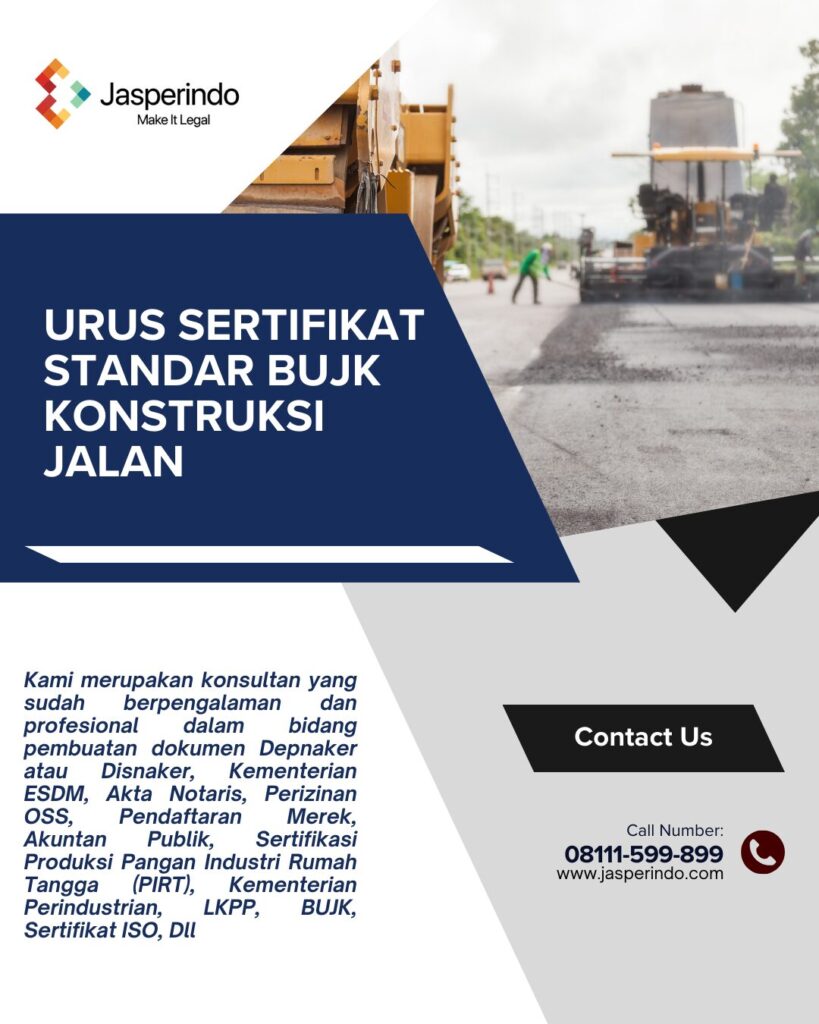 Jasperindo
Make It Legal

URUS SERTIFIKAT STANDAR BUJK KONSTRUKSI JALAN

Kami merupakan konsultan yang sudah berpengalaman dan profesional dalam bidang pembuatan dokumen Depnaker atau Disnaker, Kementerian ESDM, Akta Notaris, Perizinan OSS, Pendaftaran Merek, Akuntan Publik, Sertifikasi Produksi Pangan Industri Rumah Tangga (PIRT), Kementerian Perindustrian, LKPP, BUJK, Sertifikat ISO, Dll

Contact Us

Call Number:
08111-599-899
www.jasperindo.com